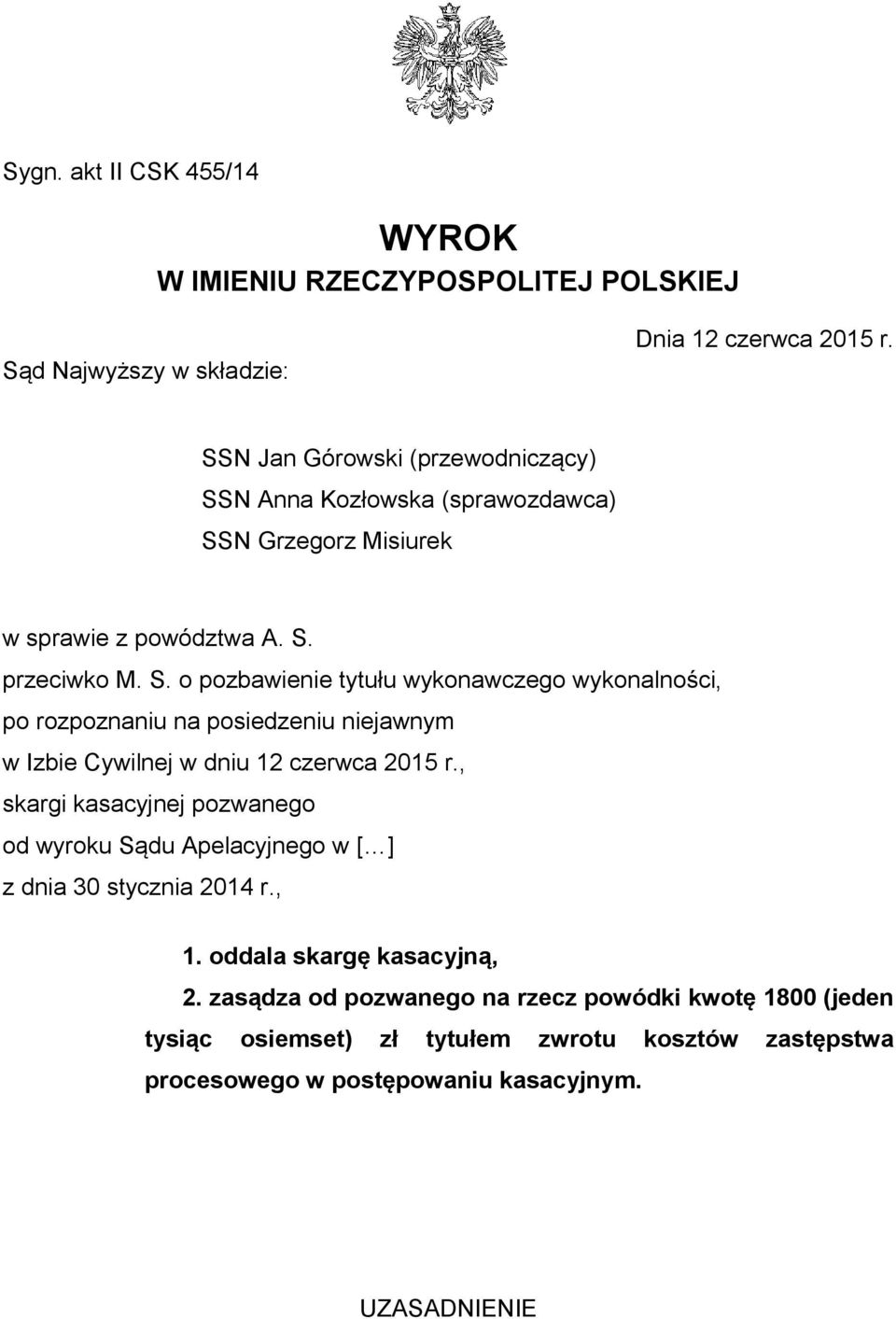 Sygn. akt II CSK 455/14

WYROK
W IMIENIU RZECZYPOSPOLITEJ POLSKIEJ

Dnia 12 czerwca 2015 r.

Sąd Najwyższy w składzie:

SSN Jan Górowski (przewodniczący)
SSN Anna Kozłowska (sprawozdawca)
SSN Grzegorz Misiurek

w sprawie z powództwa A. S.
przeciwko M. S. o pozbawienie tytułu wykonawczego wykonalności,
po rozpoznaniu na posiedzeniu niejawnym
w Izbie Cywilnej w dniu 12 czerwca 2015 r.,
skargi kasacyjnej pozwanego
od wyroku Sądu Apelacyjnego w [...]
z dnia 30 stycznia 2014 r.,

1. oddala skargę kasacyjną,

2. zasądza od pozwanego na rzecz powódki kwotę 1800 (jeden tysiąc osiemset) zł tytułem zwrotu kosztów zastępstwa procesowego w postępowaniu kasacyjnym.

UZASADNIENIE